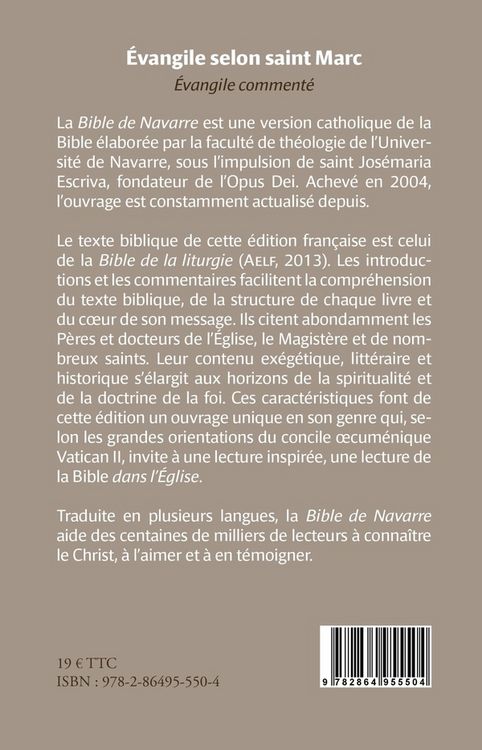 Évangile selon saint Marc
Évangile commenté

La Bible de Navarre est une version catholique de la Bible élaborée par la faculté de théologie de l'Université de Navarre, sous l'impulsion de saint Josémaria Escriva, fondateur de l'Opus Dei. Achevé en 2004, l'ouvrage est constamment actualisé depuis.

Le texte biblique de cette édition française est celui de la Bible de la liturgie (AELF, 2013). Les introductions et les commentaires facilitent la compréhension du texte biblique, de la structure de chaque livre et du cœur de son message. Ils citent abondamment les Pères et docteurs de l'Église, le Magistère et de nombreux saints. Leur contenu exégétique, littéraire et historique s'élargit aux horizons de la spiritualité et de la doctrine de la foi. Ces caractéristiques font de cette édition un ouvrage unique en son genre qui, selon les grandes orientations du concile œcuménique Vatican II, invite à une lecture inspirée, une lecture de la Bible dans l'Église.

Traduite en plusieurs langues, la Bible de Navarre aide des centaines de milliers de lecteurs à connaître le Christ, à l'aimer et à en témoigner.

19 € TTC
ISBN : 978-2-86495-550-4

9 782864 955504